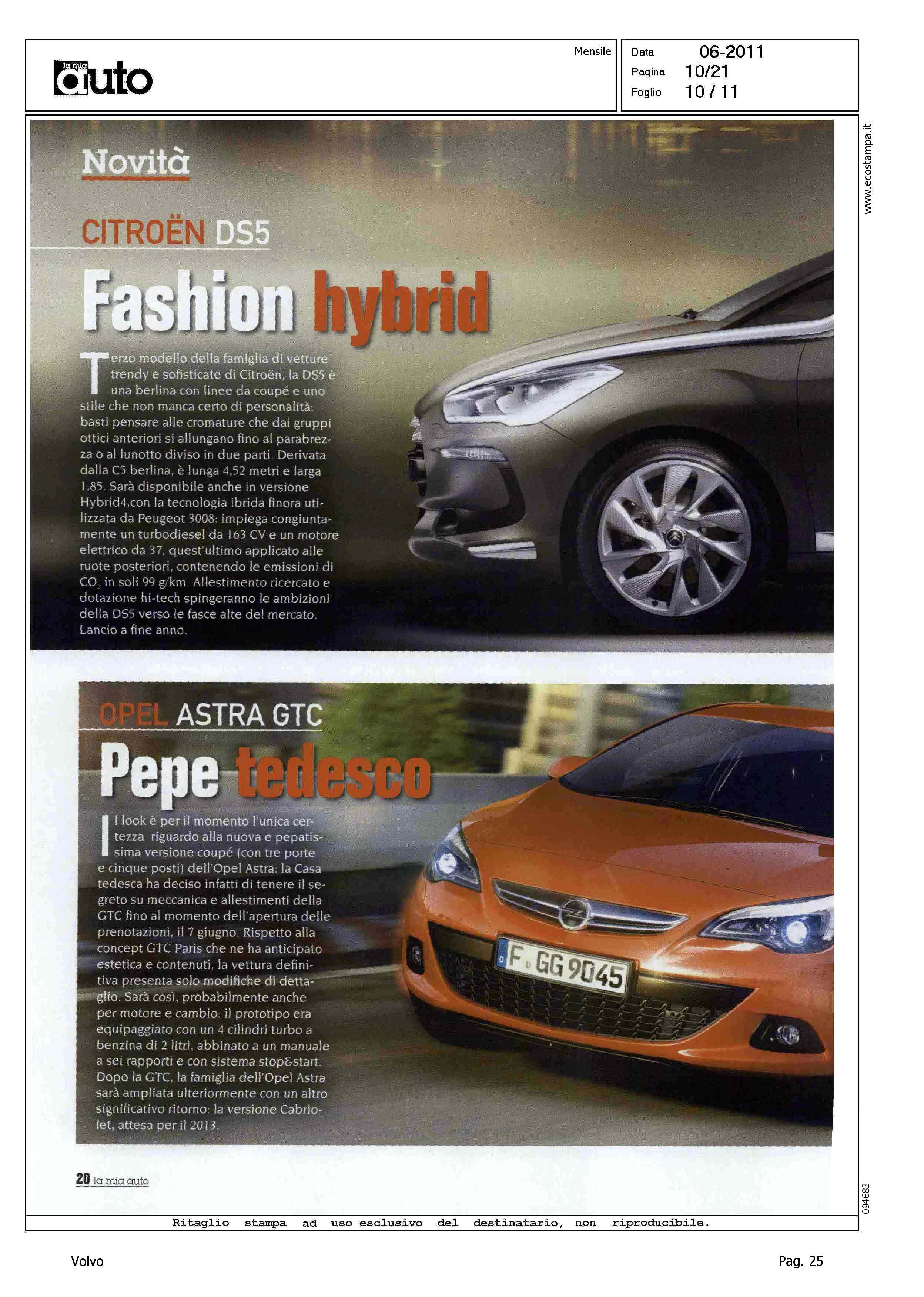 la mia auto

Mensile

Data 06-2011
Pagina 10/21
Foglio 10 / 11

www.ecostampa.it

Novità

CITROËN DS5

Fashion hybrid

Terzo modello della famiglia di vetture trendy e sofisticate di Citroën, la DS5 è una berlina con linee da coupé e uno stile che non manca certo di personalità: basti pensare alle cromature che dai gruppi ottici anteriori si allungano fino al parabrezza o al lunotto diviso in due parti. Derivata dalla C5 berlina, è lunga 4,52 metri e larga 1,85. Sarà disponibile anche in versione Hybrid4,con la tecnologia ibrida finora utilizzata da Peugeot 3008: impiega congiuntamente un turbodiesel da 163 CV e un motore elettrico da 37, quest'ultimo applicato alle ruote posteriori, contenendo le emissioni di $CO_2$ in soli 99 g/km. Allestimento ricercato e dotazione hi-tech spingeranno le ambizioni della DS5 verso le fasce alte del mercato. Lancio a fine anno.

OPEL ASTRA GTC

Pepe tedesco

Il look è per il momento l'unica certezza riguardo alla nuova e pepatissima versione coupé (con tre porte e cinque posti) dell'Opel Astra: la Casa tedesca ha deciso infatti di tenere il segreto su meccanica e allestimenti della GTC fino al momento dell'apertura delle prenotazioni, il 7 giugno. Rispetto alla concept GTC Paris che ne ha anticipato estetica e contenuti, la vettura definitiva presenta solo modifiche di dettaglio. Sarà così, probabilmente anche per motore e cambio: il prototipo era equipaggiato con un 4 cilindri turbo a benzina di 2 litri, abbinato a un manuale a sei rapporti e con sistema stop&start. Dopo la GTC, la famiglia dell'Opel Astra sarà ampliata ulteriormente con un altro significativo ritorno: la versione Cabriolet, attesa per il 2013.

F GG 9045

20 la mia auto

094683

Ritaglio stampa ad uso esclusivo del destinatario, non riproducibile.

Volvo

Pag. 25